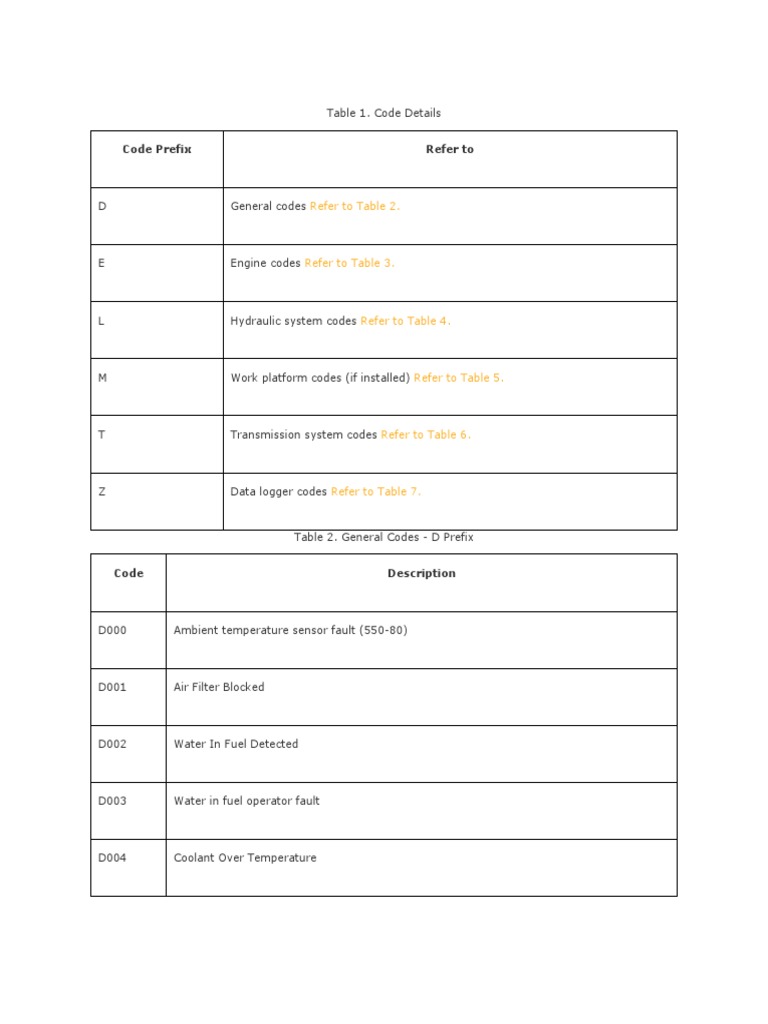 Table 1. Code Details

| Code Prefix | Refer to |
|---|---|
| D | General codes Refer to Table 2. |
| E | Engine codes Refer to Table 3. |
| L | Hydraulic system codes Refer to Table 4. |
| M | Work platform codes (if installed) Refer to Table 5. |
| T | Transmission system codes Refer to Table 6. |
| Z | Data logger codes Refer to Table 7. |

Table 2. General Codes - D Prefix

| Code | Description |
|---|---|
| D000 | Ambient temperature sensor fault (550-80) |
| D001 | Air Filter Blocked |
| D002 | Water In Fuel Detected |
| D003 | Water in fuel operator fault |
| D004 | Coolant Over Temperature |